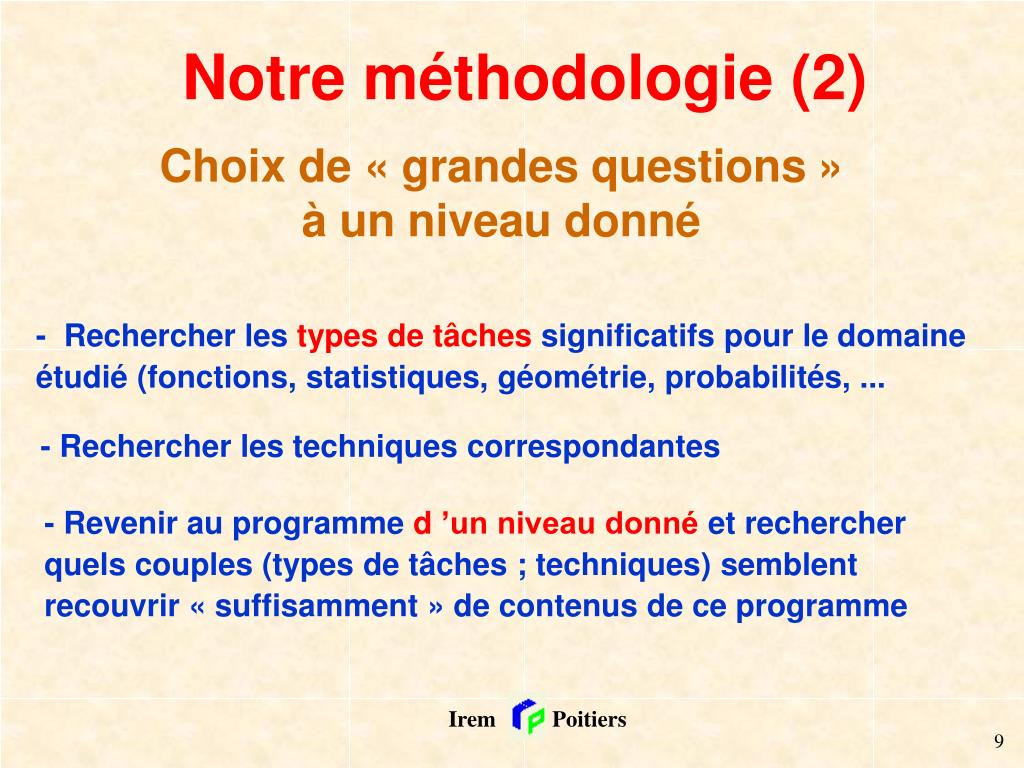 Notre méthodologie (2)

Choix de « grandes questions » à un niveau donné

- Rechercher les types de tâches significatifs pour le domaine étudié (fonctions, statistiques, géométrie, probabilités, ...

- Rechercher les techniques correspondantes

- Revenir au programme d ’un niveau donné et rechercher quels couples (types de tâches ; techniques) semblent recouvrir « suffisamment » de contenus de ce programme

Irem Poitiers

9